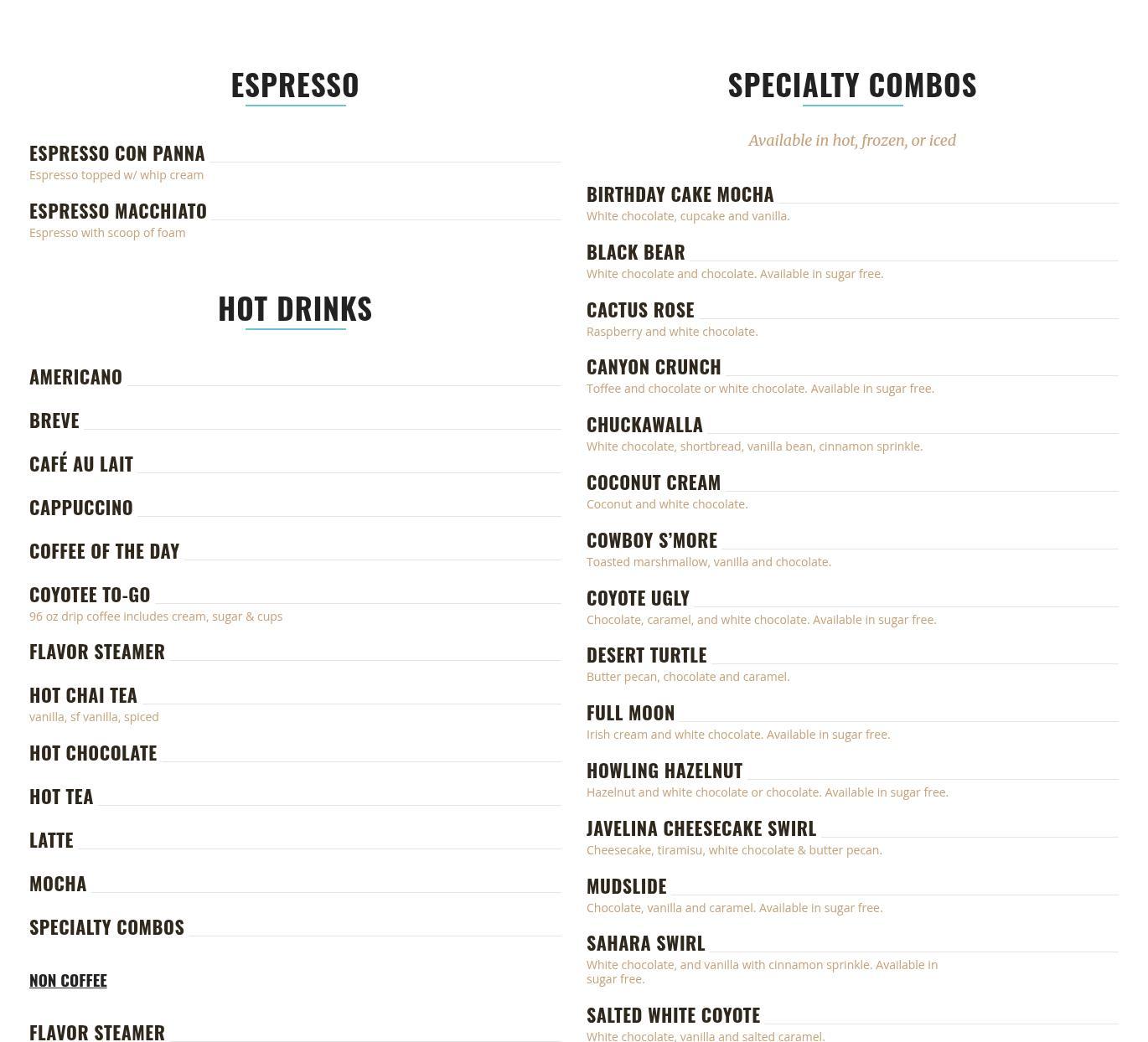 ESPRESSO

ESPRESSO CON PANNA
Espresso topped w/ whip cream

ESPRESSO MACCHIATO
Espresso with scoop of foam

HOT DRINKS

AMERICANO

BREVE

CAFÉ AU LAIT

CAPPUCCINO

COFFEE OF THE DAY

COYOTEE TO-GO
96 oz drip coffee includes cream, sugar & cups

FLAVOR STEAMER

HOT CHAI TEA
vanilla, sf vanilla, spiced

HOT CHOCOLATE

HOT TEA

LATTE

MOCHA

SPECIALTY COMBOS

NON COFFEE

FLAVOR STEAMER

SPECIALTY COMBOS

Available in hot, frozen, or iced

BIRTHDAY CAKE MOCHA
White chocolate, cupcake and vanilla.

BLACK BEAR
White chocolate and chocolate. Available in sugar free.

CACTUS ROSE
Raspberry and white chocolate.

CANYON CRUNCH
Toffee and chocolate or white chocolate. Available in sugar free.

CHUCKAWALLA
White chocolate, shortbread, vanilla bean, cinnamon sprinkle.

COCONUT CREAM
Coconut and white chocolate.

COWBOY S'MORE
Toasted marshmallow, vanilla and chocolate.

COYOTE UGLY
Chocolate, caramel, and white chocolate. Available in sugar free.

DESERT TURTLE
Butter pecan, chocolate and caramel.

FULL MOON
Irish cream and white chocolate. Available in sugar free.

HOWLING HAZELNUT
Hazelnut and white chocolate or chocolate. Available in sugar free.

JAVELINA CHEESECAKE SWIRL
Cheesecake, tiramisu, white chocolate & butter pecan.

MUDSLIDE
Chocolate, vanilla and caramel. Available in sugar free.

SAHARA SWIRL
White chocolate, and vanilla with cinnamon sprinkle. Available in sugar free.

SALTED WHITE COYOTE
White chocolate, vanilla and salted caramel.